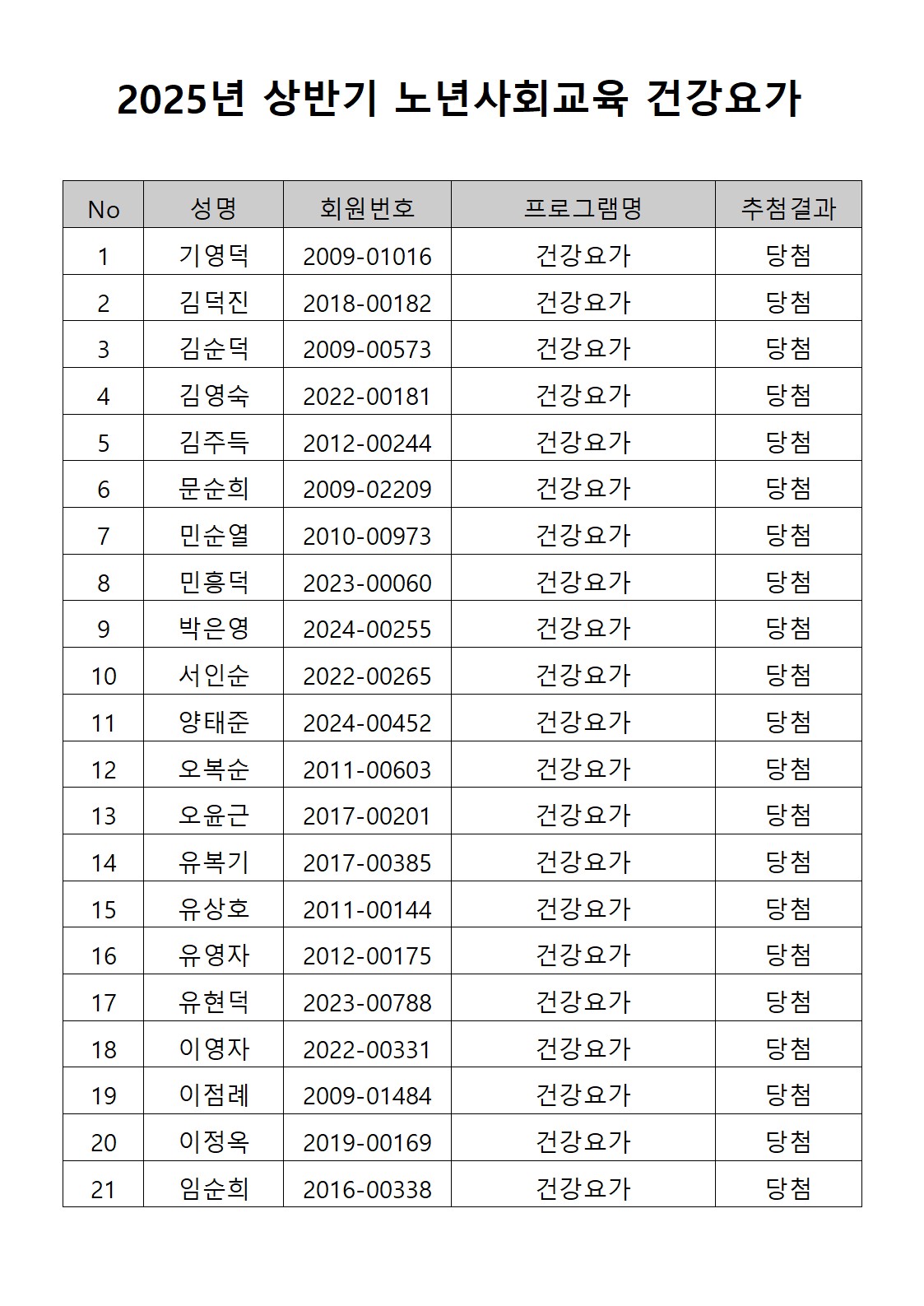 2025년 상반기 노년사회교육 건강요가

| No | 성명 | 회원번호 | 프로그램명 | 추첨결과 |
|---|---|---|---|---|
| 1 | 기영덕 | 2009-01016 | 건강요가 | 당첨 |
| 2 | 김덕진 | 2018-00182 | 건강요가 | 당첨 |
| 3 | 김순덕 | 2009-00573 | 건강요가 | 당첨 |
| 4 | 김영숙 | 2022-00181 | 건강요가 | 당첨 |
| 5 | 김주득 | 2012-00244 | 건강요가 | 당첨 |
| 6 | 문순희 | 2009-02209 | 건강요가 | 당첨 |
| 7 | 민순열 | 2010-00973 | 건강요가 | 당첨 |
| 8 | 민흥덕 | 2023-00060 | 건강요가 | 당첨 |
| 9 | 박은영 | 2024-00255 | 건강요가 | 당첨 |
| 10 | 서인순 | 2022-00265 | 건강요가 | 당첨 |
| 11 | 양태준 | 2024-00452 | 건강요가 | 당첨 |
| 12 | 오복순 | 2011-00603 | 건강요가 | 당첨 |
| 13 | 오윤근 | 2017-00201 | 건강요가 | 당첨 |
| 14 | 유복기 | 2017-00385 | 건강요가 | 당첨 |
| 15 | 유상호 | 2011-00144 | 건강요가 | 당첨 |
| 16 | 유영자 | 2012-00175 | 건강요가 | 당첨 |
| 17 | 유현덕 | 2023-00788 | 건강요가 | 당첨 |
| 18 | 이영자 | 2022-00331 | 건강요가 | 당첨 |
| 19 | 이점례 | 2009-01484 | 건강요가 | 당첨 |
| 20 | 이정옥 | 2019-00169 | 건강요가 | 당첨 |
| 21 | 임순희 | 2016-00338 | 건강요가 | 당첨 |